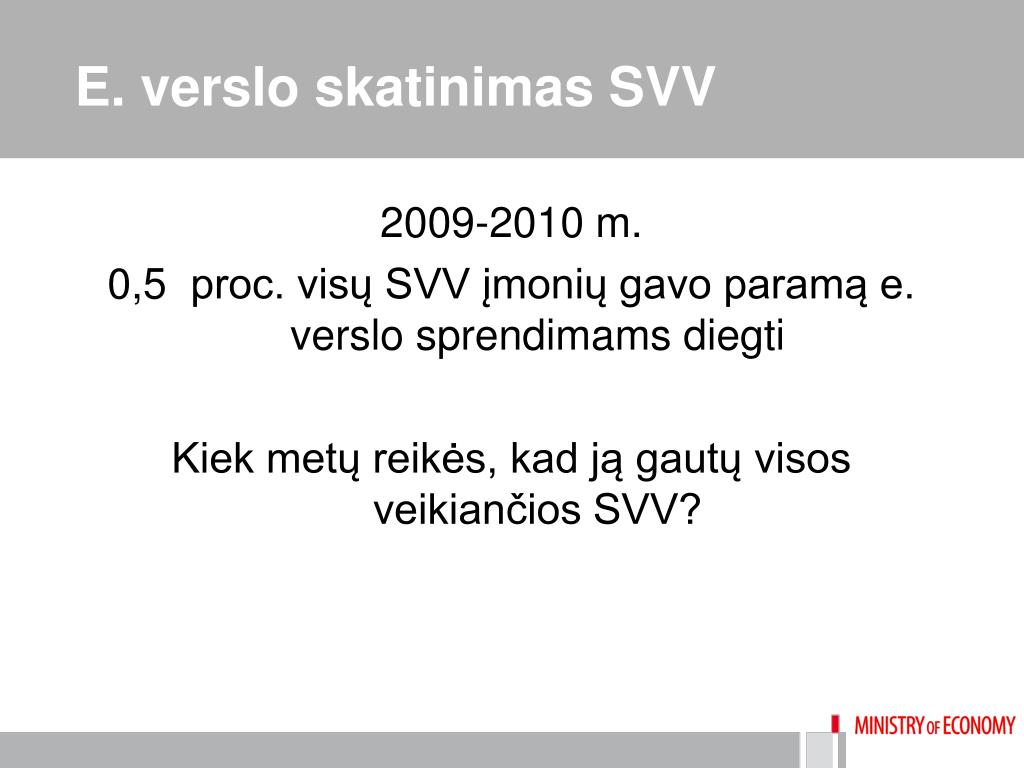 E. verslo skatinimas SVV

2009-2010 m.

0,5 proc. visų SVV įmonių gavo paramą e. verslo sprendimams diegti

Kiek metų reikės, kad ją gautų visos veikiančios SVV?

MINISTRY OF ECONOMY